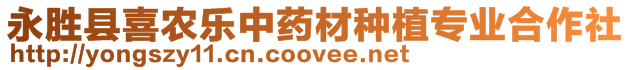 永胜县喜农乐中药材种植专业合作社
http://yongszy11.cn.coovee.net